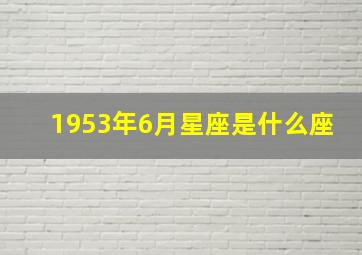 1953年6月星座是什么座